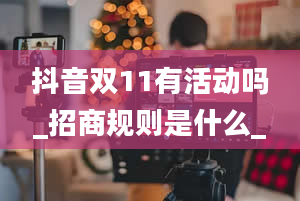 抖音双11有活动吗_招商规则是什么_